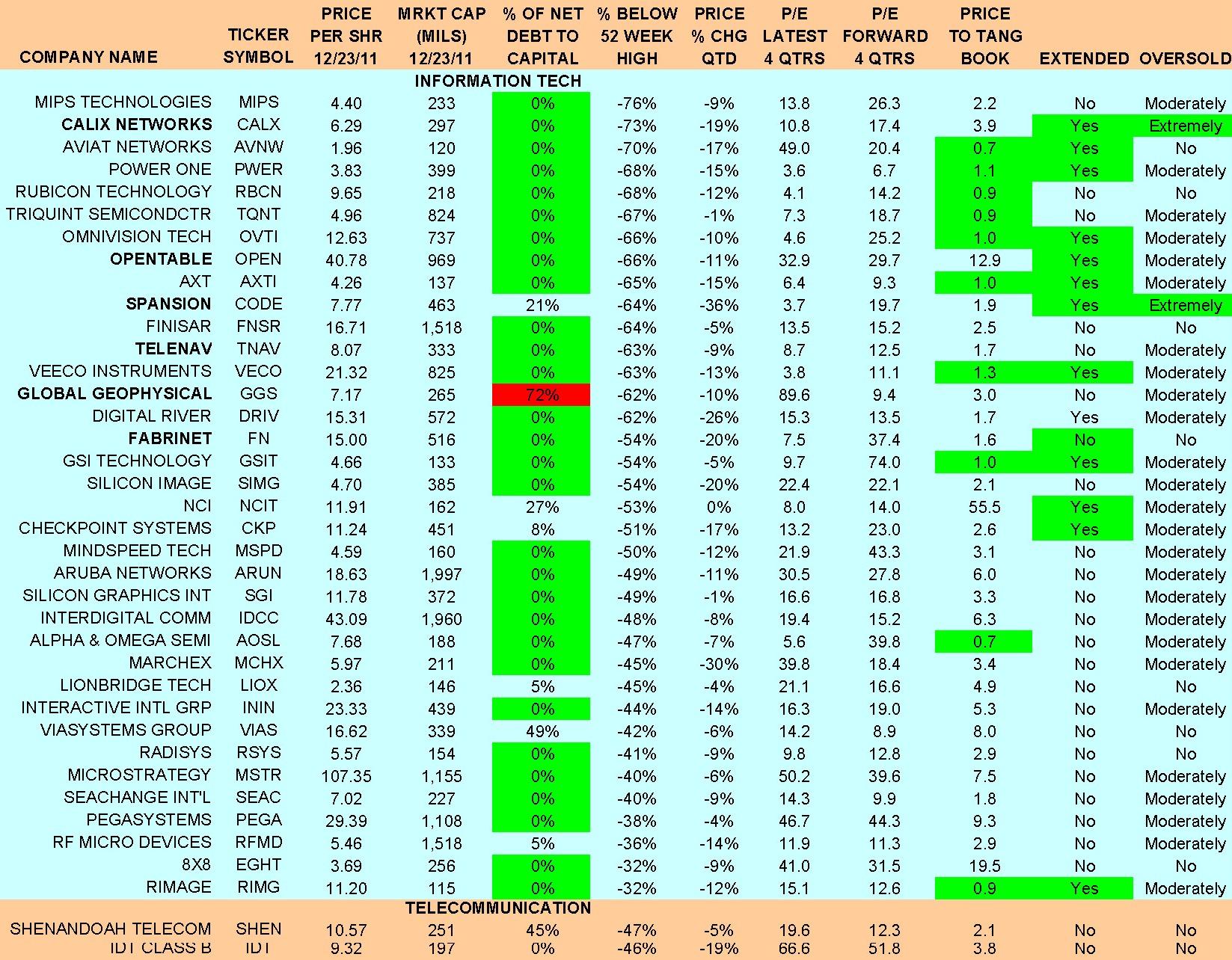 | COMPANY NAME | TICKER SYMBOL | PRICE PER SHR 12/23/11 | MRKT CAP (MILS) 12/23/11 | % OF NET DEBT TO CAPITAL | % BELOW 52 WEEK HIGH | PRICE % CHG QTD | P/E LATEST 4 QTRS | P/E FORWARD 4 QTRS | PRICE TO TANG BOOK | EXTENDED | OVERSOLD |
|---|---|---|---|---|---|---|---|---|---|---|---|
| | | | INFORMATION TECH | | | | | | | | |
| MIPS TECHNOLOGIES | MIPS | 4.40 | 233 | 0% | -76% | -9% | 13.8 | 26.3 | 2.2 | No | Moderately |
| CALIX NETWORKS | CALX | 6.29 | 297 | 0% | -73% | -19% | 10.8 | 17.4 | 3.9 | Yes | Extremely |
| AVIAT NETWORKS | AVNW | 1.96 | 120 | 0% | -70% | -17% | 49.0 | 20.4 | 0.7 | Yes | No |
| POWER ONE | PWER | 3.83 | 399 | 0% | -68% | -15% | 3.6 | 6.7 | 1.1 | Yes | Moderately |
| RUBICON TECHNOLOGY | RBCN | 9.65 | 218 | 0% | -68% | -12% | 4.1 | 14.2 | 0.9 | No | No |
| TRIQUINT SEMICONDCTR | TQNT | 4.96 | 824 | 0% | -67% | -1% | 7.3 | 18.7 | 0.9 | No | Moderately |
| OMNIVISION TECH | OVTI | 12.63 | 737 | 0% | -66% | -10% | 4.6 | 25.2 | 1.0 | Yes | Moderately |
| OPENTABLE | OPEN | 40.78 | 969 | 0% | -66% | -11% | 32.9 | 29.7 | 12.9 | Yes | Moderately |
| AXT | AXTI | 4.26 | 137 | 0% | -65% | -15% | 6.4 | 9.3 | 1.0 | Yes | Moderately |
| SPANSION | CODE | 7.77 | 463 | 21% | -64% | -36% | 3.7 | 19.7 | 1.9 | Yes | Extremely |
| FINISAR | FNSR | 16.71 | 1,518 | 0% | -64% | -5% | 13.5 | 15.2 | 2.5 | No | No |
| TELENAV | TNAV | 8.07 | 333 | 0% | -63% | -9% | 8.7 | 12.5 | 1.7 | No | Moderately |
| VEECO INSTRUMENTS | VECO | 21.32 | 825 | 0% | -63% | -13% | 3.8 | 11.1 | 1.3 | Yes | Moderately |
| GLOBAL GEOPHYSICAL | GGS | 7.17 | 265 | 72% | -62% | -10% | 89.6 | 9.4 | 3.0 | No | Moderately |
| DIGITAL RIVER | DRIV | 15.31 | 572 | 0% | -62% | -26% | 15.3 | 13.5 | 1.7 | Yes | Moderately |
| FABRINET | FN | 15.00 | 516 | 0% | -54% | -20% | 7.5 | 37.4 | 1.6 | No | No |
| GSI TECHNOLOGY | GSIT | 4.66 | 133 | 0% | -54% | -5% | 9.7 | 74.0 | 1.0 | Yes | Moderately |
| SILICON IMAGE | SIMG | 4.70 | 385 | 0% | -54% | -20% | 22.4 | 22.1 | 2.1 | No | Moderately |
| NCI | NCIT | 11.91 | 162 | 27% | -53% | 0% | 8.0 | 14.0 | 55.5 | Yes | Moderately |
| CHECKPOINT SYSTEMS | CKP | 11.24 | 451 | 8% | -51% | -17% | 13.2 | 23.0 | 2.6 | Yes | Moderately |
| MINDSPEED TECH | MSPD | 4.59 | 160 | 0% | -50% | -12% | 21.9 | 43.3 | 3.1 | No | Moderately |
| ARUBA NETWORKS | ARUN | 18.63 | 1,997 | 0% | -49% | -11% | 30.5 | 27.8 | 6.0 | No | Moderately |
| SILICON GRAPHICS INT | SGI | 11.78 | 372 | 0% | -49% | -1% | 16.6 | 16.8 | 3.3 | No | Moderately |
| INTERDIGITAL COMM | IDCC | 43.09 | 1,960 | 0% | -48% | -8% | 19.4 | 15.2 | 6.3 | No | Moderately |
| ALPHA & OMEGA SEMI | AOSL | 7.68 | 188 | 0% | -47% | -7% | 5.6 | 39.8 | 0.7 | No | Moderately |
| MARCHEX | MCHX | 5.97 | 211 | 0% | -45% | -30% | 39.8 | 18.4 | 3.4 | No | Moderately |
| LIONBRIDGE TECH | LIOX | 2.36 | 146 | 5% | -45% | -4% | 21.1 | 16.6 | 4.9 | No | No |
| INTERACTIVE INTL GRP | ININ | 23.33 | 439 | 0% | -44% | -14% | 16.3 | 19.0 | 5.3 | No | Moderately |
| VIASYSTEMS GROUP | VIAS | 16.62 | 339 | 49% | -42% | -6% | 14.2 | 8.9 | 8.0 | No | No |
| RADISYS | RSYS | 5.57 | 154 | 0% | -41% | -9% | 9.8 | 12.8 | 2.9 | No | No |
| MICROSTRATEGY | MSTR | 107.35 | 1,155 | 0% | -40% | -6% | 50.2 | 39.6 | 7.5 | No | Moderately |
| SEACHANGE INT'L | SEAC | 7.02 | 227 | 0% | -40% | -9% | 14.3 | 9.9 | 1.8 | No | Moderately |
| PEGASYSTEMS | PEGA | 29.39 | 1,108 | 0% | -38% | -4% | 46.7 | 44.3 | 9.3 | No | Moderately |
| RF MICRO DEVICES | RFMD | 5.46 | 1,518 | 5% | -36% | -14% | 11.9 | 11.3 | 2.9 | No | Moderately |
| 8X8 | EGHT | 3.69 | 256 | 0% | -32% | -9% | 41.0 | 31.5 | 19.5 | No | No |
| RIMAGE | RIMG | 11.20 | 115 | 0% | -32% | -12% | 15.1 | 12.6 | 0.9 | Yes | Moderately |
| | | | TELECOMMUNICATION | | | | | | | | |
| SHENANDOAH TELECOM | SHEN | 10.57 | 251 | 45% | -47% | -5% | 19.6 | 12.3 | 2.1 | No | No |
| IDT CLASS B | IDT | 9.32 | 197 | 0% | -46% | -19% | 66.6 | 51.8 | 3.8 | No | No |